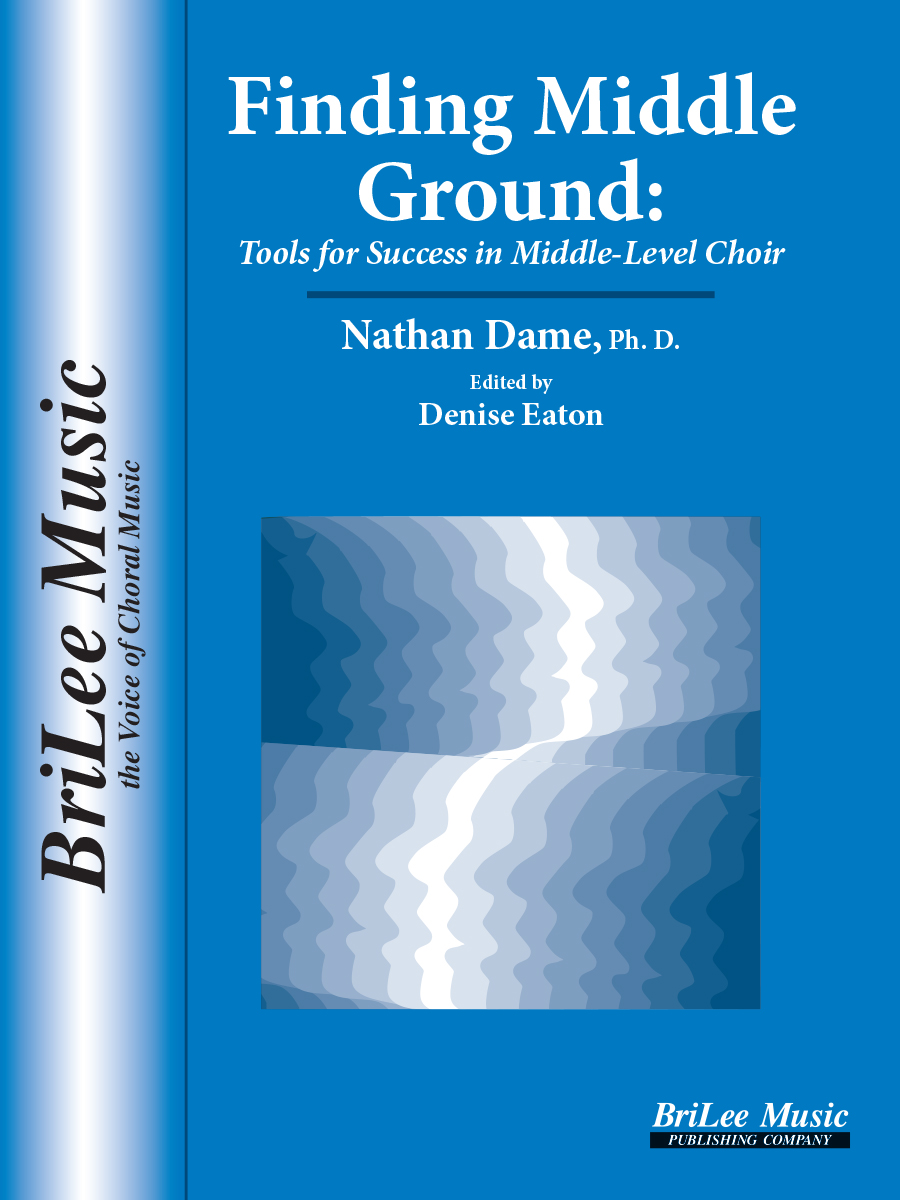 BriLee Music
the Voice of Choral Music

Finding Middle Ground:
Tools for Success in Middle-Level Choir

Nathan Dame, Ph. D.

Edited by
Denise Eaton

BriLee Music
PUBLISHING COMPANY